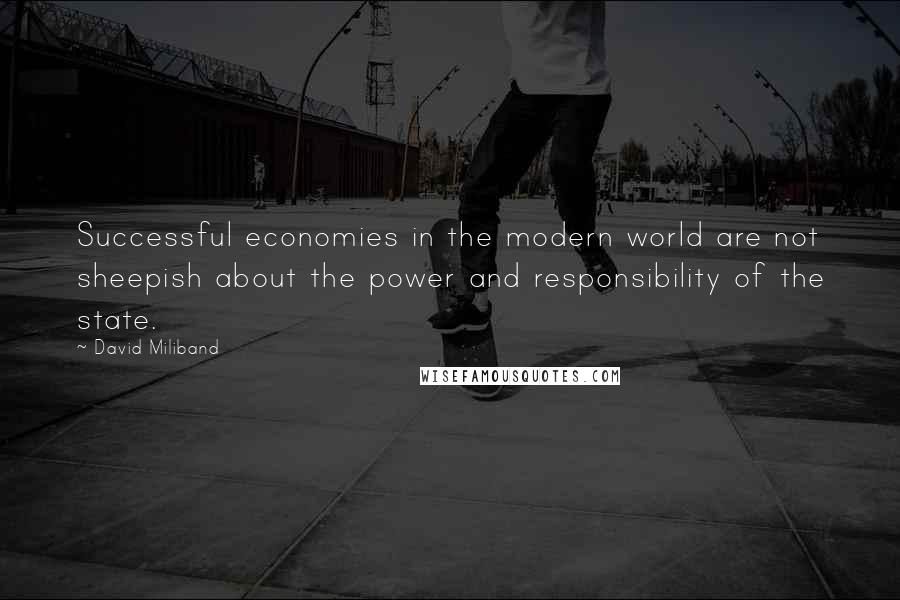 Successful economies in the modern world are not sheepish about the power and responsibility of the state.

~ David Miliband

WISEFAMOUSQUOTES.COM